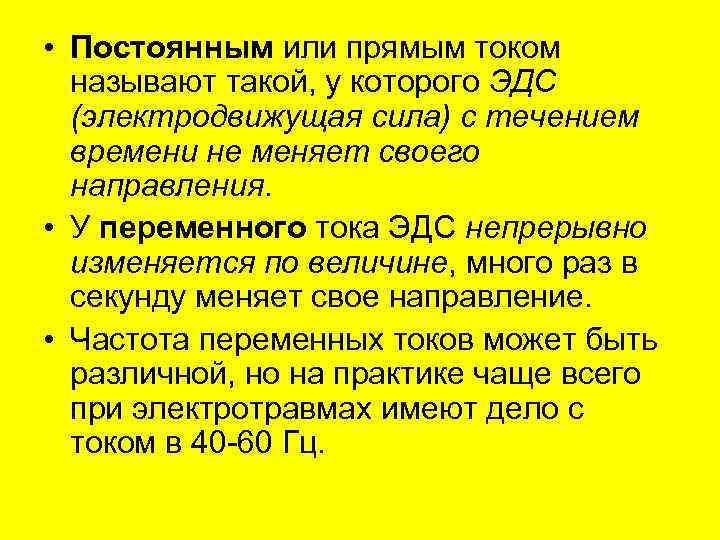 • Постоянным или прямым током называют такой, у которого ЭДС (электродвижущая сила) с течением времени не меняет своего направления.

• У переменного тока ЭДС непрерывно изменяется по величине, много раз в секунду меняет свое направление.

• Частота переменных токов может быть различной, но на практике чаще всего при электротравмах имеют дело с током в 40-60 Гц.